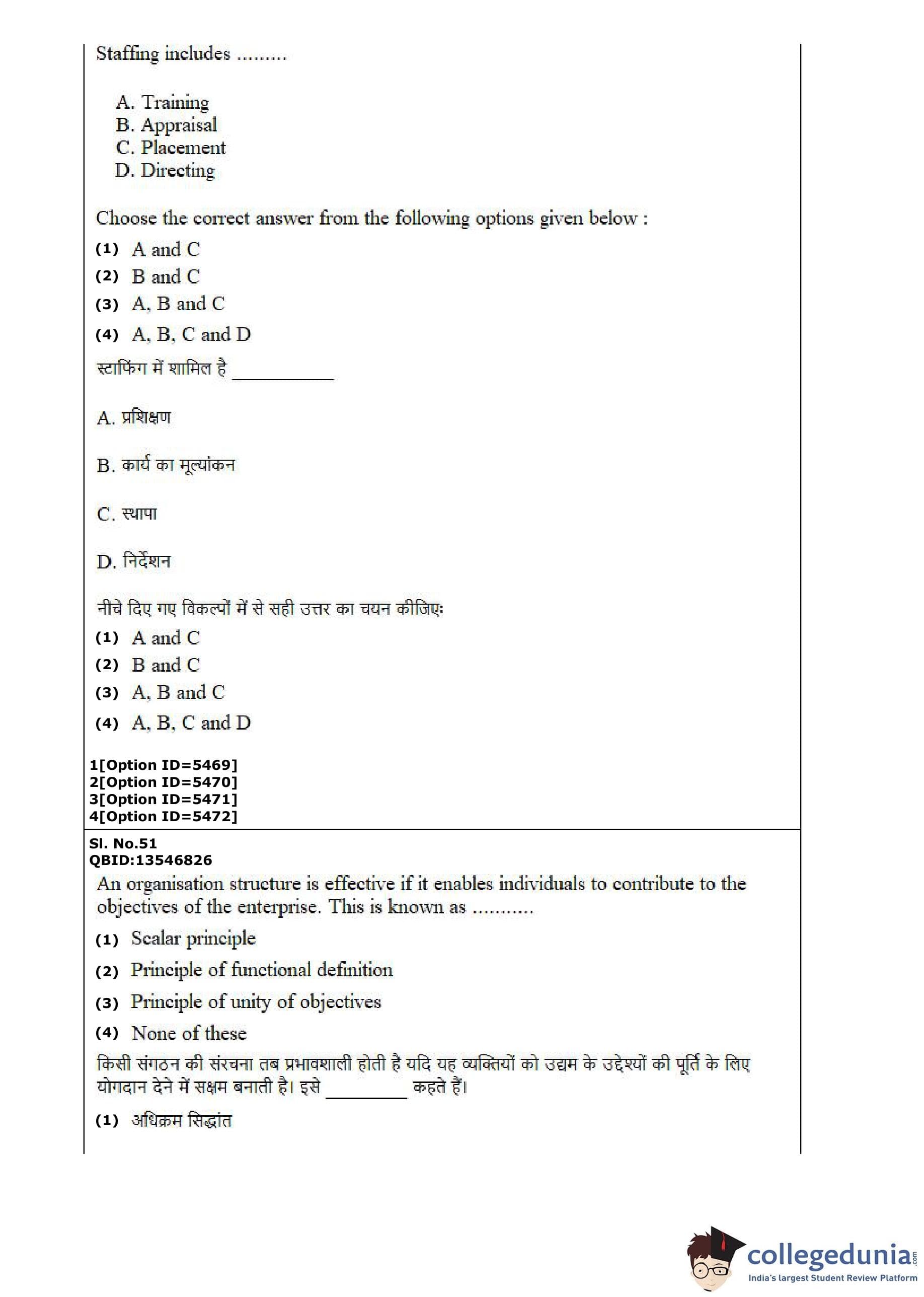 Staffing includes .........

A. Training
B. Appraisal
C. Placement
D. Directing

Choose the correct answer from the following options given below :
(1) A and C
(2) B and C
(3) A, B and C
(4) A, B, C and D

स्टाफिंग में शामिल है ___________

A. प्रशिक्षण

B. कार्य का मूल्यांकन

C. स्थापा

D. निर्देशन

नीचे दिए गए विकल्पों में से सही उत्तर का चयन कीजिए:
(1) A and C
(2) B and C
(3) A, B and C
(4) A, B, C and D

1[Option ID=5469]
2[Option ID=5470]
3[Option ID=5471]
4[Option ID=5472]

Sl. No.51
QBID:13546826
An organisation structure is effective if it enables individuals to contribute to the objectives of the enterprise. This is known as ...........
(1) Scalar principle
(2) Principle of functional definition
(3) Principle of unity of objectives
(4) None of these
किसी संगठन की संरचना तब प्रभावशाली होती है यदि यह व्यक्तियों को उद्यम के उद्देश्यों की पूर्ति के लिए योगदान देने में सक्षम बनाती है। इसे _________ कहते हैं।
(1) अधिक्रम सिद्धांत

collegedunia.com
India's largest Student Review Platform